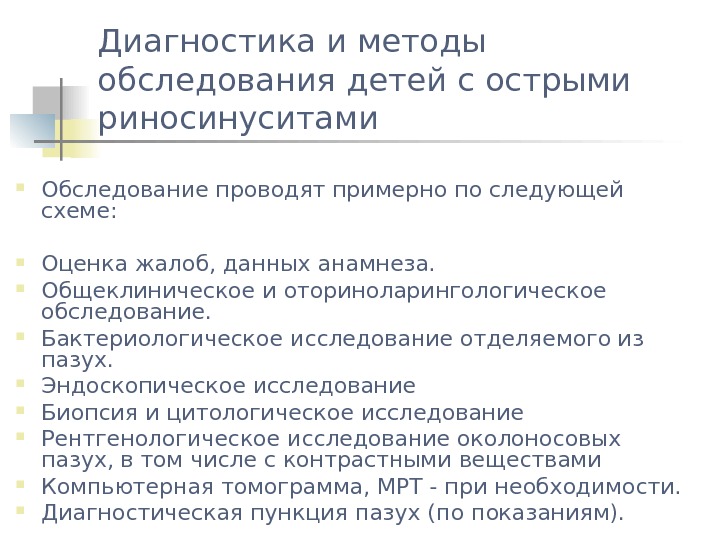 Диагностика и методы обследования детей с острыми риносинуситами

Обследование проводят примерно по следующей схеме:

Оценка жалоб, данных анамнеза.
Общеклиническое и оториноларингологическое обследование.
Бактериологическое исследование отделяемого из пазух.
Эндоскопическое исследование
Биопсия и цитологическое исследование
Рентгенологическое исследование околоносовых пазух, в том числе с контрастными веществами
Компьютерная томограмма, МРТ - при необходимости.
Диагностическая пункция пазух (по показаниям).